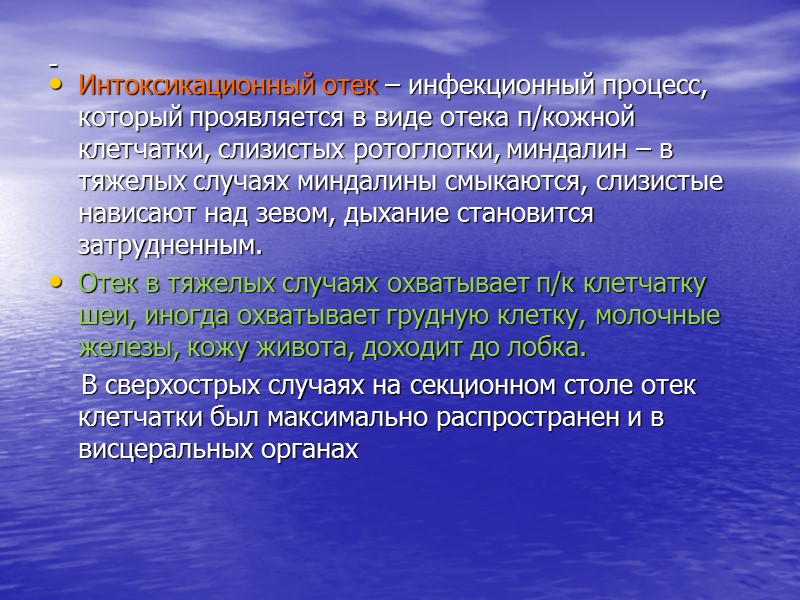 -
• Интоксикационный отек – инфекционный процесс, который проявляется в виде отека п/кожной клетчатки, слизистых ротоглотки, миндалин – в тяжелых случаях миндалины смыкаются, слизистые нависают над зевом, дыхание становится затрудненным.
• Отек в тяжелых случаях охватывает п/к клетчатку шеи, иногда охватывает грудную клетку, молочные железы, кожу живота, доходит до лобка.

В сверхострых случаях на секционном столе отек клетчатки был максимально распространен и в висцеральных органах